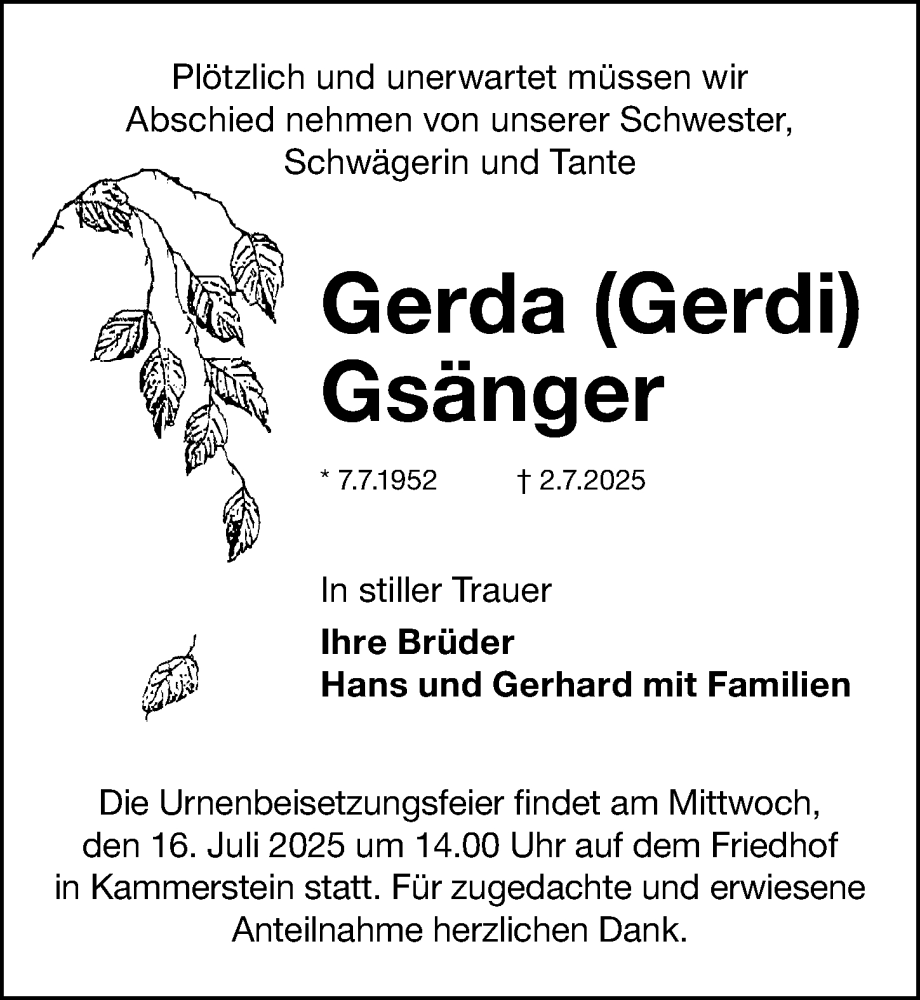 Plötzlich und unerwartet müssen wir Abschied nehmen von unserer Schwester, Schwägerin und Tante

Gerda (Gerdi) Gsänger

* 7.7.1952 † 2.7.2025

In stiller Trauer

Ihre Brüder
Hans und Gerhard mit Familien

Die Urnenbeisetzungsfeier findet am Mittwoch, den 16. Juli 2025 um 14.00 Uhr auf dem Friedhof in Kammerstein statt. Für zugedachte und erwiesene Anteilnahme herzlichen Dank.